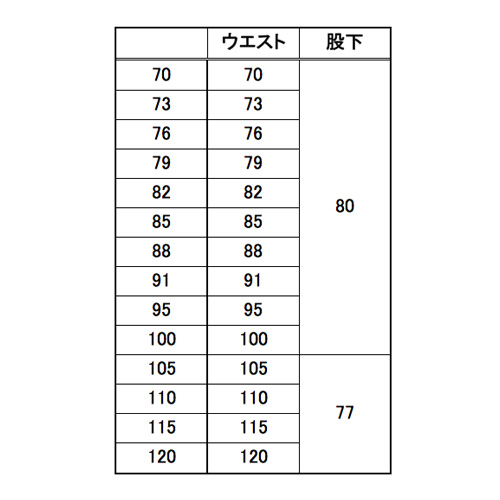 | | ウエスト | 股下 |
|---|---|---|
| 70 | 70 | 80 |
| 73 | 73 | |
| 76 | 76 | |
| 79 | 79 | |
| 82 | 82 | |
| 85 | 85 | |
| 88 | 88 | |
| 91 | 91 | |
| 95 | 95 | |
| 100 | 100 | |
| 105 | 105 | 77 |
| 110 | 110 | |
| 115 | 115 | |
| 120 | 120 | |